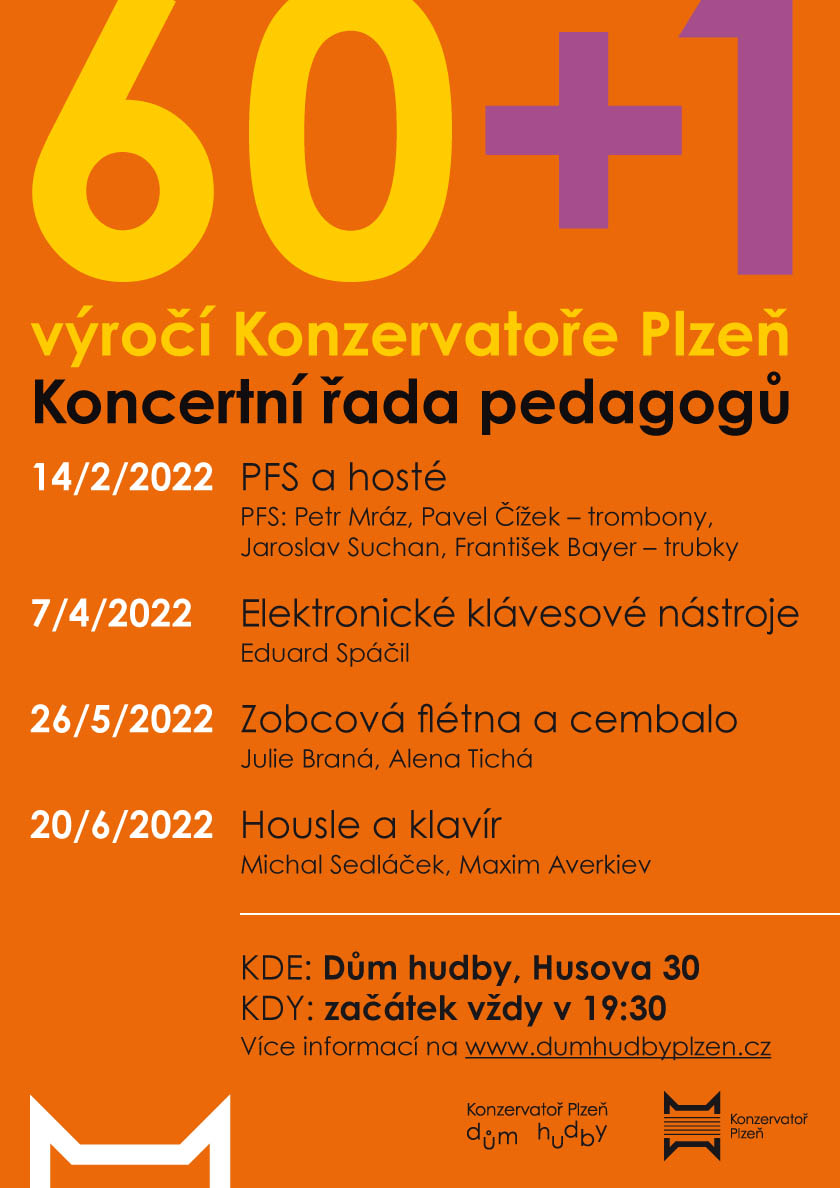 60+1

výročí Konzervatoře Plzeň
Koncertní řada pedagogů

14/2/2022 PFS a hosté
PFS: Petr Mráz, Pavel Čížek – trombony, Jaroslav Suchan, František Bayer – trubky

7/4/2022 Elektronické klávesové nástroje
Eduard Spáčil

26/5/2022 Zobcová flétna a cembalo
Julie Braná, Alena Tichá

20/6/2022 Housle a klavír
Michal Sedláček, Maxim Averkiev

KDE: Dům hudby, Husova 30
KDY: začátek vždy v 19:30
Více informací na www.dumhudbyplzen.cz

Konzervatoř Plzeň
dům hudby

Konzervatoř Plzeň